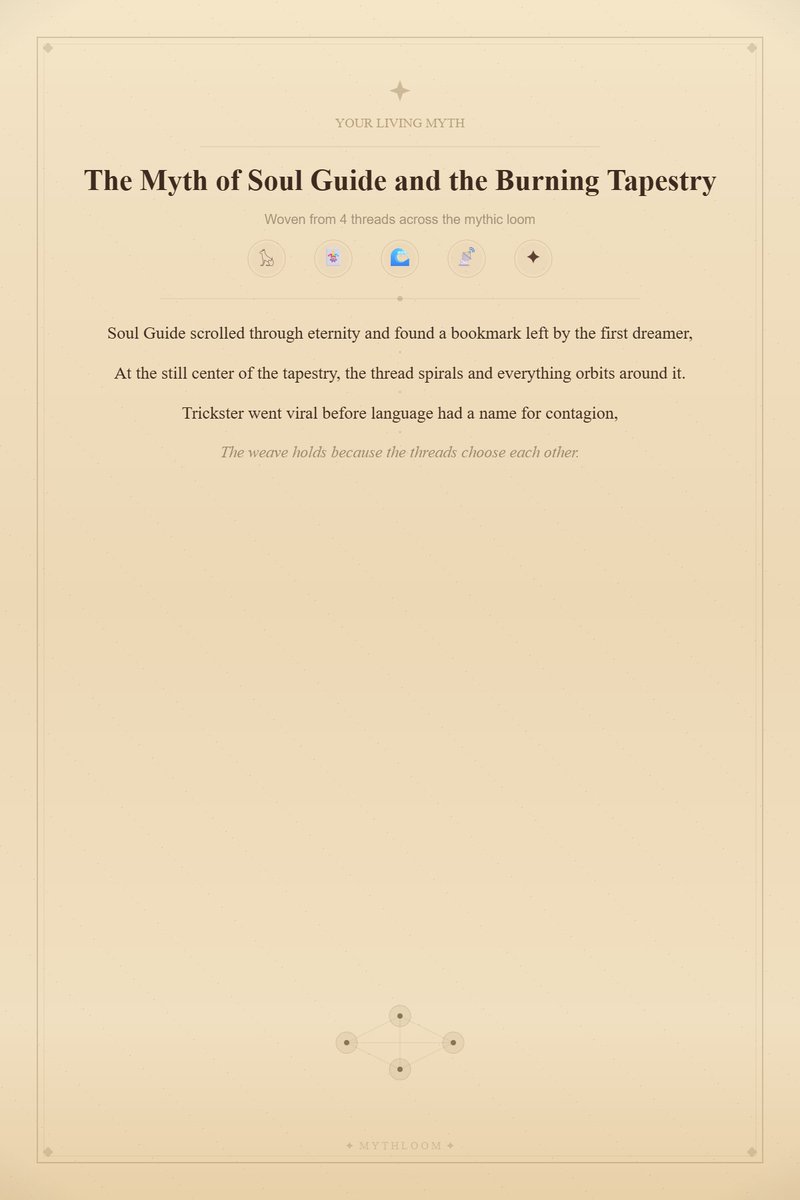 YOUR LIVING MYTH

The Myth of Soul Guide and the Burning Tapestry

Woven from 4 threads across the mythic loom

Soul Guide scrolled through eternity and found a bookmark left by the first dreamer,

At the still center of the tapestry, the thread spirals and everything orbits around it.

Trickster went viral before language had a name for contagion,

The weave holds because the threads choose each other.

✦ MYTHLOOM ✦